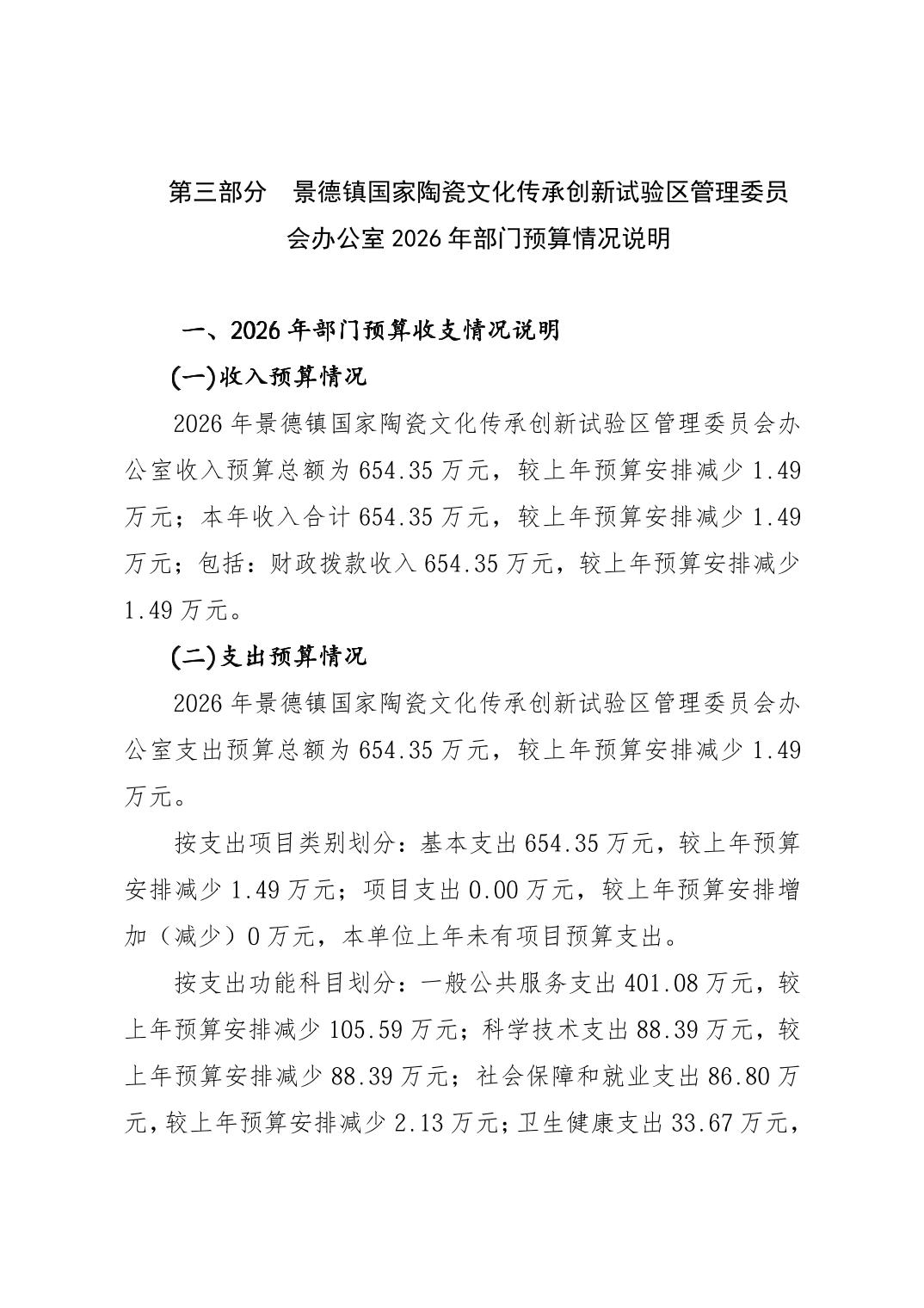 第三部分　景德镇国家陶瓷文化传承创新试验区管理委员会办公室 2026 年部门预算情况说明

一、2026 年部门预算收支情况说明

(一)收入预算情况

2026 年景德镇国家陶瓷文化传承创新试验区管理委员会办公室收入预算总额为 654.35 万元，较上年预算安排减少 1.49 万元；本年收入合计 654.35 万元，较上年预算安排减少 1.49 万元；包括：财政拨款收入 654.35 万元，较上年预算安排减少 1.49 万元。

(二)支出预算情况

2026 年景德镇国家陶瓷文化传承创新试验区管理委员会办公室支出预算总额为 654.35 万元，较上年预算安排减少 1.49 万元。

按支出项目类别划分：基本支出 654.35 万元，较上年预算安排减少 1.49 万元；项目支出 0.00 万元，较上年预算安排增加（减少）0 万元，本单位上年未有项目预算支出。

按支出功能科目划分：一般公共服务支出 401.08 万元，较上年预算安排减少 105.59 万元；科学技术支出 88.39 万元，较上年预算安排减少 88.39 万元；社会保障和就业支出 86.80 万元，较上年预算安排减少 2.13 万元；卫生健康支出 33.67 万元，